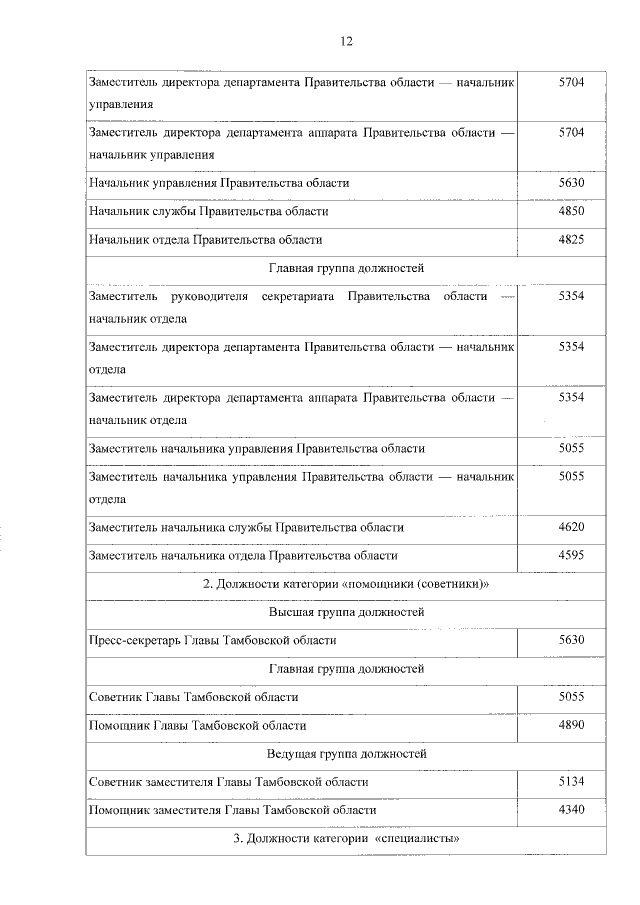 12

| | |
|---|---|
| Заместитель директора департамента Правительства области — начальник управления | 5704 |
| Заместитель директора департамента аппарата Правительства области — начальник управления | 5704 |
| Начальник управления Правительства области | 5630 |
| Начальник службы Правительства области | 4850 |
| Начальник отдела Правительства области | 4825 |
| Главная группа должностей | |
| Заместитель руководителя секретариата Правительства области — начальник отдела | 5354 |
| Заместитель директора департамента Правительства области — начальник отдела | 5354 |
| Заместитель директора департамента аппарата Правительства области — начальник отдела | 5354 |
| Заместитель начальника управления Правительства области | 5055 |
| Заместитель начальника управления Правительства области — начальник отдела | 5055 |
| Заместитель начальника службы Правительства области | 4620 |
| Заместитель начальника отдела Правительства области | 4595 |
| 2. Должности категории «помощники (советники)» | |
| Высшая группа должностей | |
| Пресс-секретарь Главы Тамбовской области | 5630 |
| Главная группа должностей | |
| Советник Главы Тамбовской области | 5055 |
| Помощник Главы Тамбовской области | 4890 |
| Ведущая группа должностей | |
| Советник заместителя Главы Тамбовской области | 5134 |
| Помощник заместителя Главы Тамбовской области | 4340 |
| 3. Должности категории «специалисты» | |